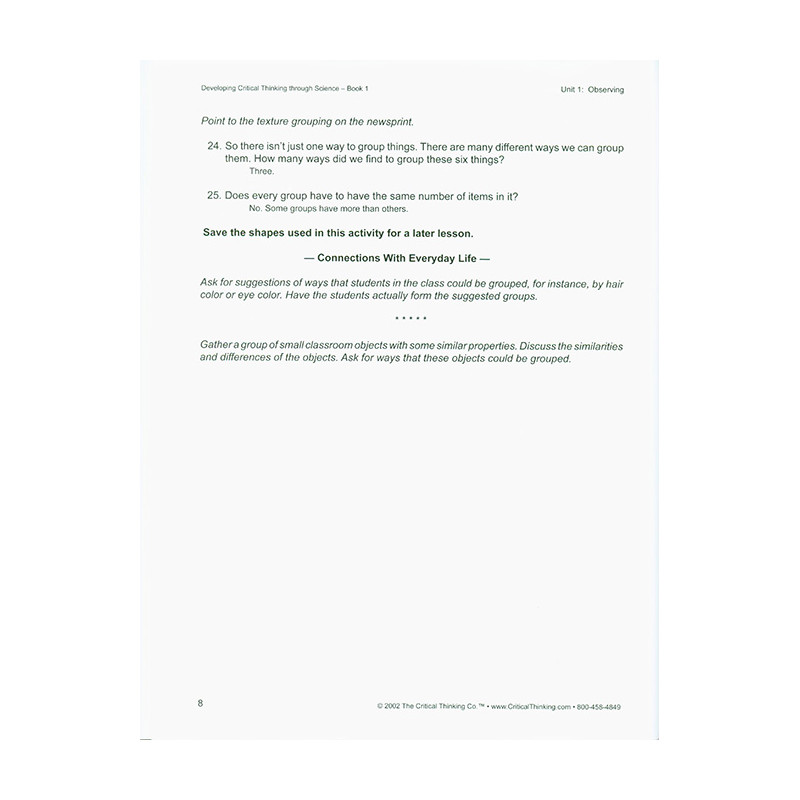 Developing Critical Thinking through Science – Book 1

Unit 1: Observing

Point to the texture grouping on the newsprint.

24. So there isn't just one way to group things. There are many different ways we can group them. How many ways did we find to group these six things?
Three.

25. Does every group have to have the same number of items in it?
No. Some groups have more than others.

Save the shapes used in this activity for a later lesson.

— Connections With Everyday Life —

Ask for suggestions of ways that students in the class could be grouped, for instance, by hair color or eye color. Have the students actually form the suggested groups.

• • • • •

Gather a group of small classroom objects with some similar properties. Discuss the similarities and differences of the objects. Ask for ways that these objects could be grouped.

8

© 2002 The Critical Thinking Co.™ • www.CriticalThinking.com • 800-458-4849